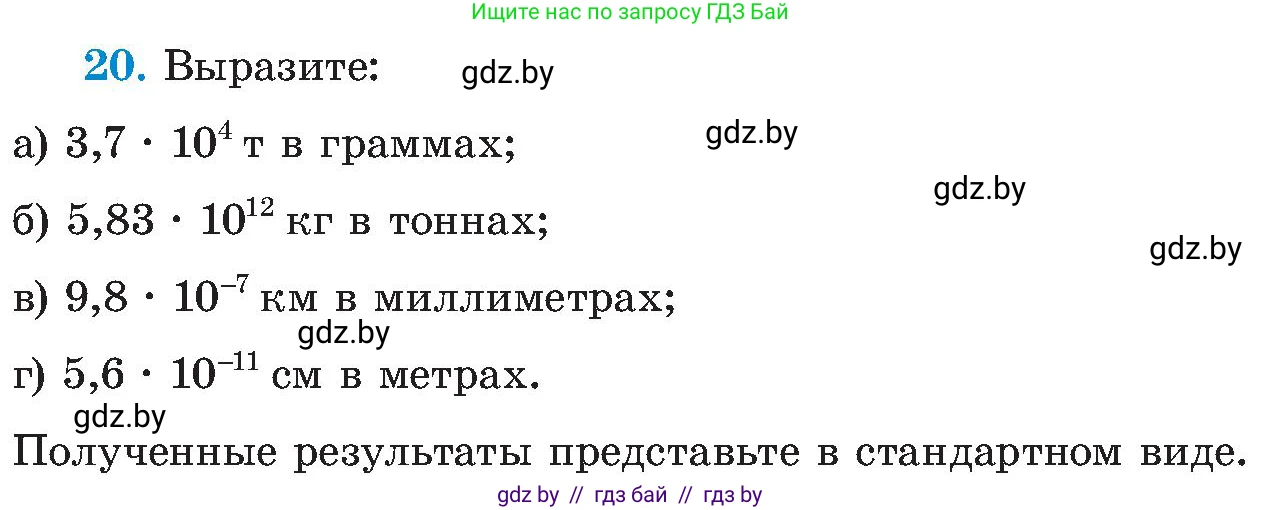 Ищите нас по запросу ГДЗ Бай

20. Выразите: gdz.by

а) $3,7 \cdot 10^4$ т в граммах; gdz.by

gdz.by

б) $5,83 \cdot 10^{12}$ кг в тоннах;

gdz.by

в) $9,8 \cdot 10^{-7}$ км в миллиметрах;

gdz.by

г) $5,6 \cdot 10^{-11}$ см в метрах.

gdz.by

Полученные результаты представьте в стандартном виде.

gdz by // гдз бай // гдз by